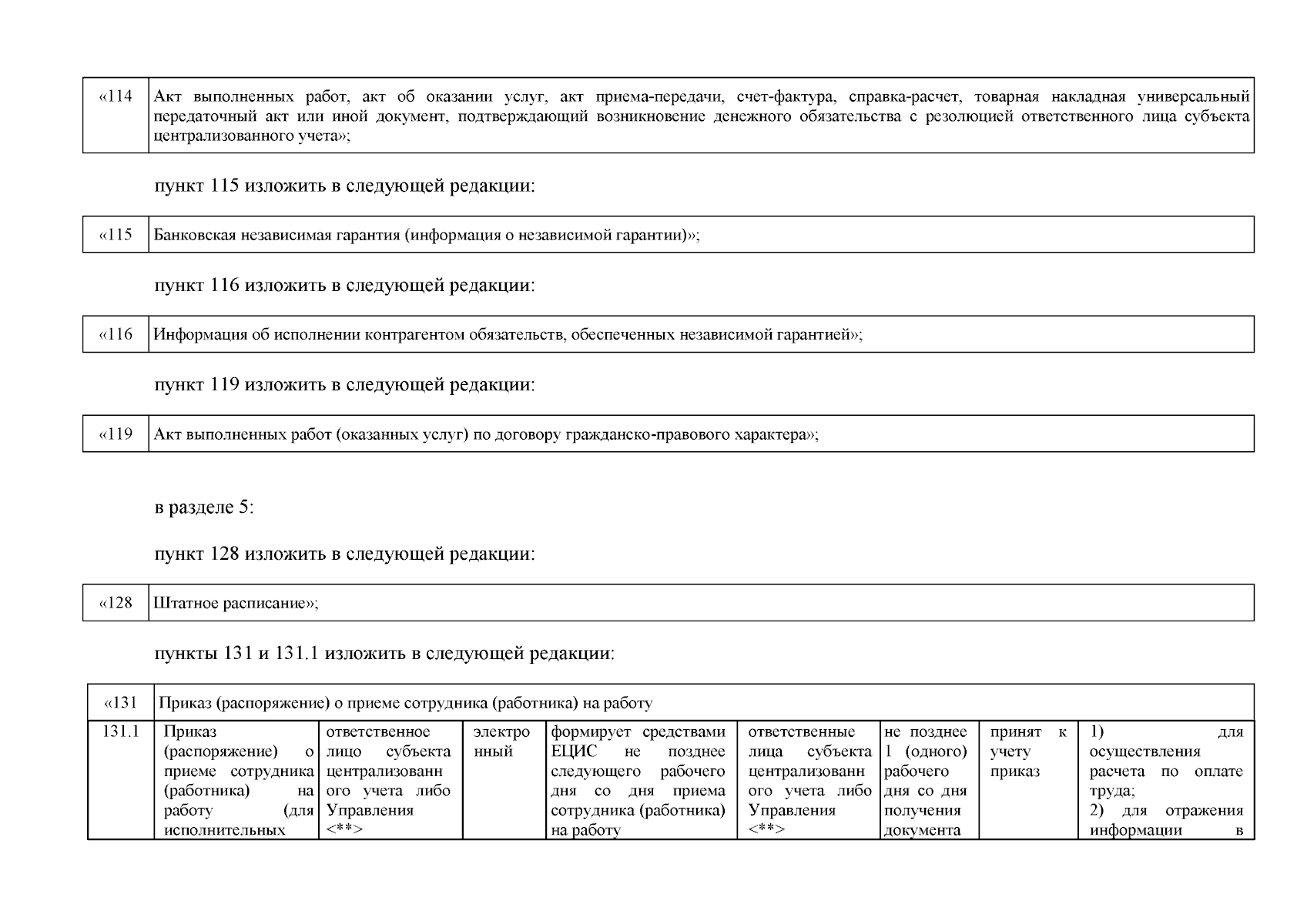 | «114 | Акт выполненных работ, акт об оказании услуг, акт приема-передачи, счет-фактура, справка-расчет, товарная накладная универсальный передаточный акт или иной документ, подтверждающий возникновение денежного обязательства с резолюцией ответственного лица субъекта централизованного учета»; |
|---|---|

пункт 115 изложить в следующей редакции:

| «115 | Банковская независимая гарантия (информация о независимой гарантии)»; |
|---|---|

пункт 116 изложить в следующей редакции:

| «116 | Информация об исполнении контрагентом обязательств, обеспеченных независимой гарантией»; |
|---|---|

пункт 119 изложить в следующей редакции:

| «119 | Акт выполненных работ (оказанных услуг) по договору гражданско-правового характера»; |
|---|---|

в разделе 5:

пункт 128 изложить в следующей редакции:

| «128 | Штатное расписание»; |
|---|---|

пункты 131 и 131.1 изложить в следующей редакции:

| «131 | Приказ (распоряжение) о приеме сотрудника (работника) на работу | | | | | | | |
|---|---|---|---|---|---|---|---|---|
| 131.1 | Приказ (распоряжение) о приеме сотрудника (работника) на работу (для исполнительных | ответственное лицо субъекта централизованного учета либо Управления <**> | электронный | формирует средствами ЕЦИС не позднее следующего рабочего дня со дня приема сотрудника (работника) на работу | ответственные лица субъекта централизованного учета либо Управления <**> | не позднее 1 (одного) рабочего дня со дня получения документа | принят к учету приказ | 1) для осуществления расчета по оплате труда; 2) для отражения информации в |